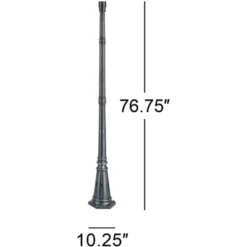 76.75"

10.25"